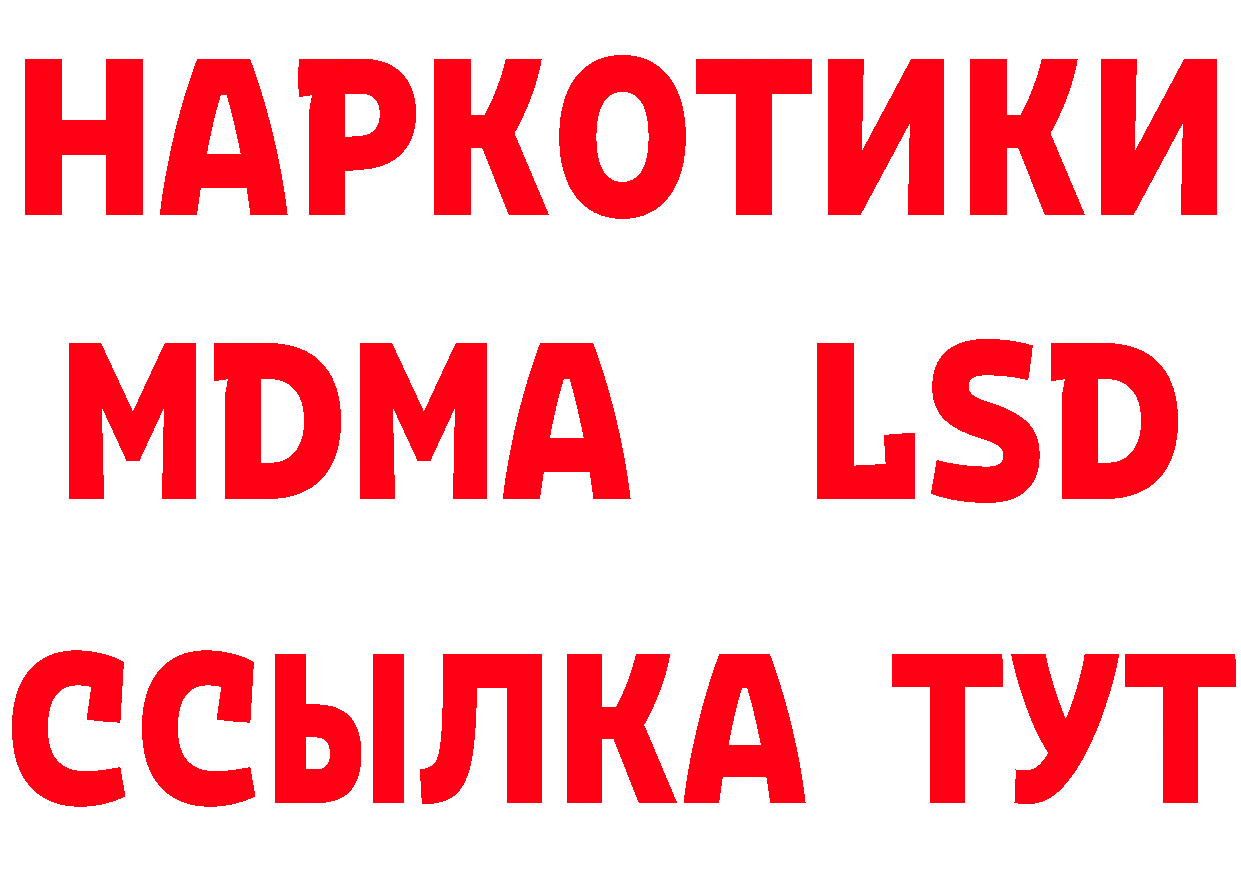 НАРКОТИКИ
MDMA LSD
ССЫЛКА ТУТ